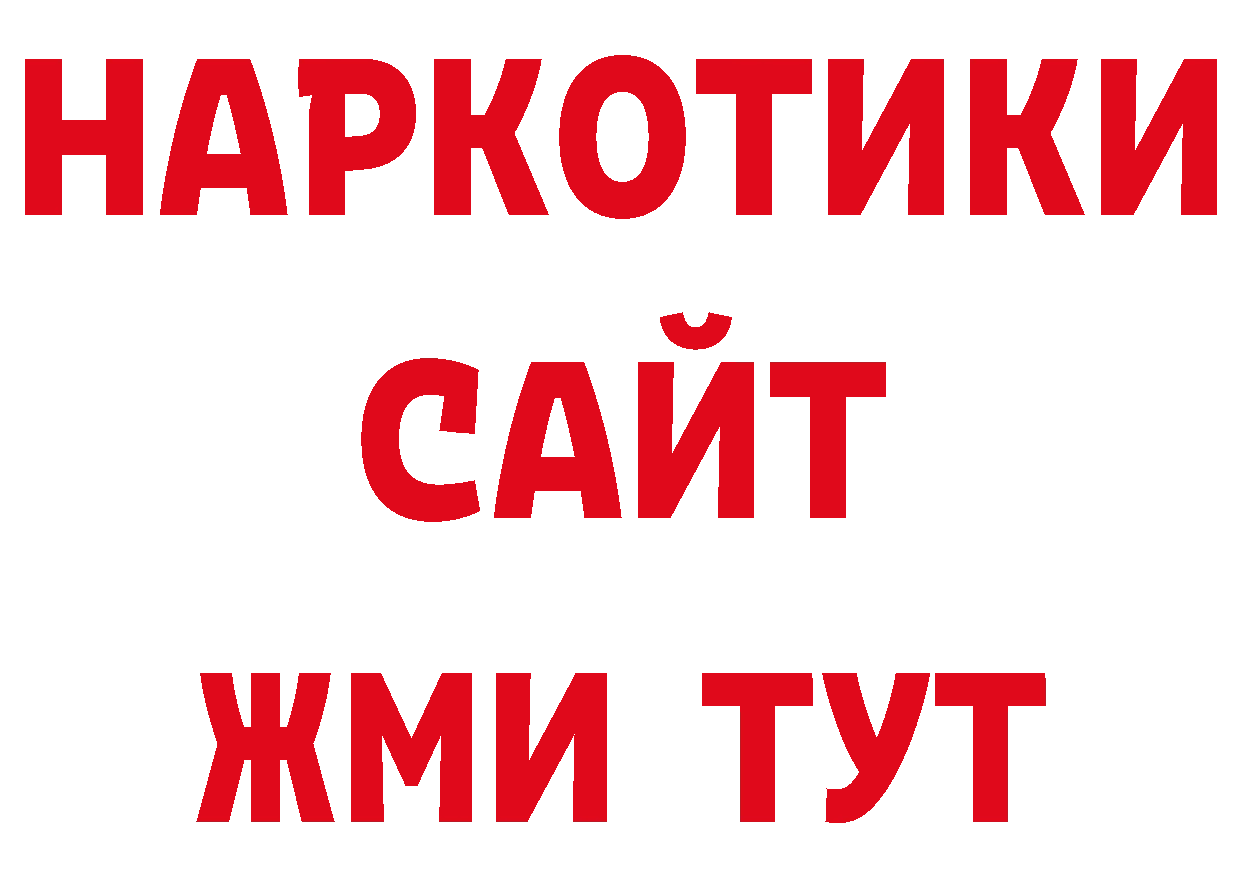 НАРКОТИКИ
САЙТ
ЖМИ ТУТ